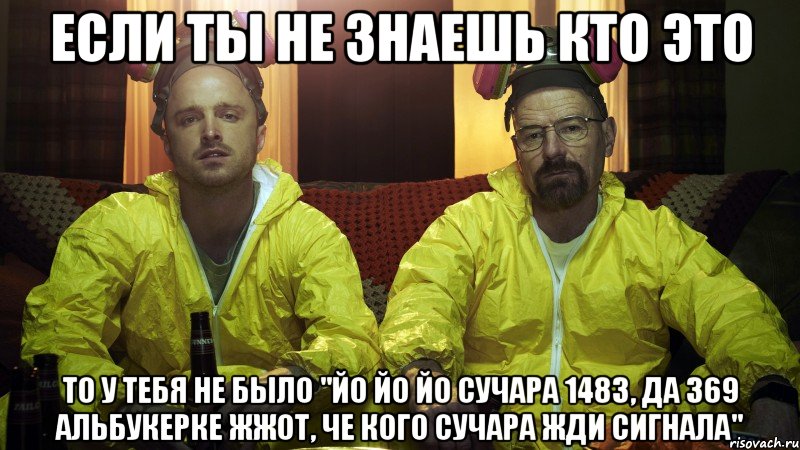 ЕСЛИ ТЫ НЕ ЗНАЕШЬ КТО ЭТО

ТО У ТЕБЯ НЕ БЫЛО "ЙО ЙО ЙО СУЧАРА 1483, ДА 369 АЛЬБУКЕРКЕ ЖЖОТ, ЧЕ КОГО СУЧАРА ЖДИ СИГНАЛА"

risovach.ru